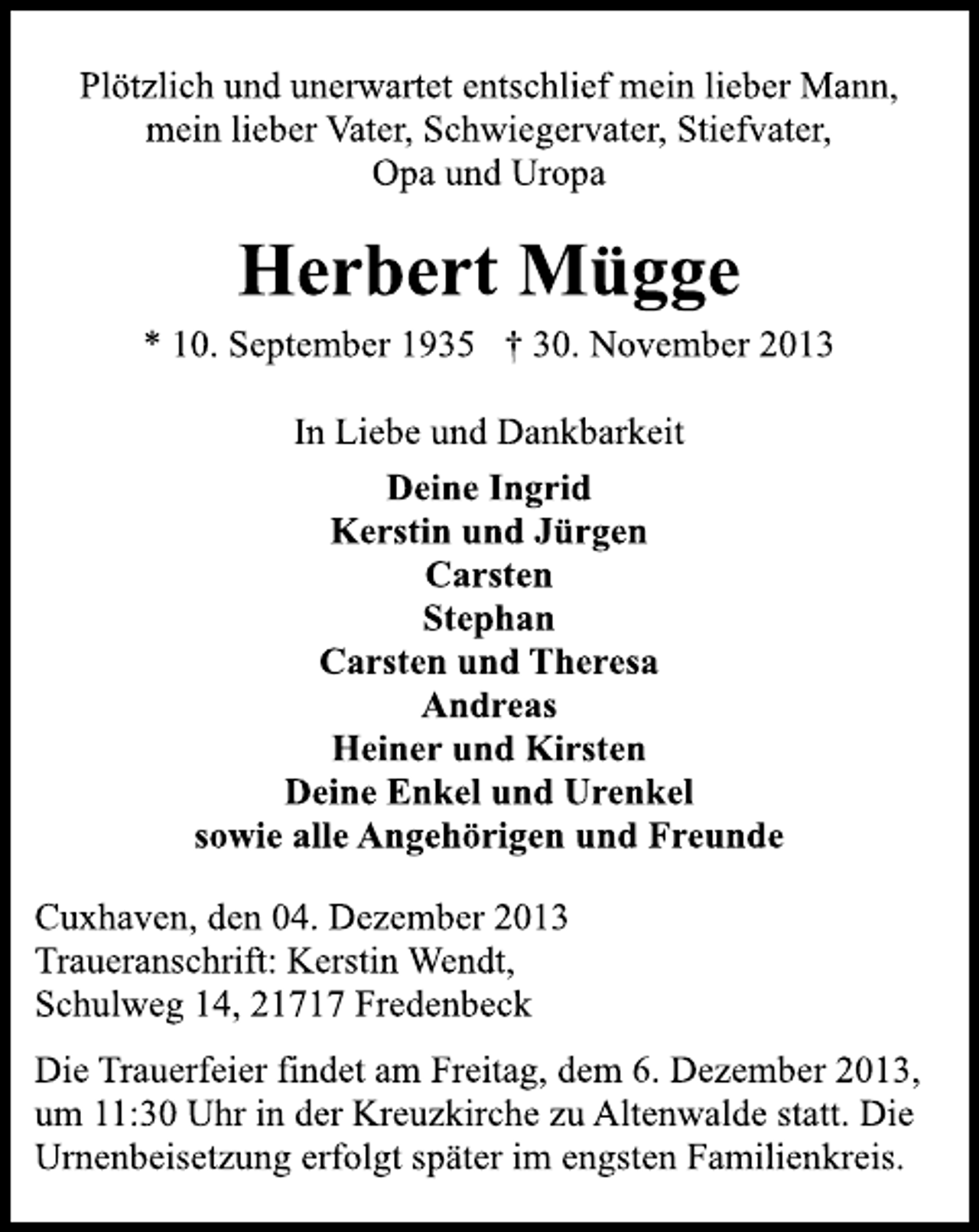 Plötzlich und unerwartet entschlief mein lieber Mann, mein lieber Vater, Schwiegervater, Stiefvater, Opa und Uropa

Herbert Mügge

* 10. September 1935 † 30. November 2013

In Liebe und Dankbarkeit

Deine Ingrid
Kerstin und Jürgen
Carsten
Stephan
Carsten und Theresa
Andreas
Heiner und Kirsten
Deine Enkel und Urenkel
sowie alle Angehörigen und Freunde

Cuxhaven, den 04. Dezember 2013
Traueranschrift: Kerstin Wendt,
Schulweg 14, 21717 Fredenbeck

Die Trauerfeier findet am Freitag, dem 6. Dezember 2013, um 11:30 Uhr in der Kreuzkirche zu Altenwalde statt. Die Urnenbeisetzung erfolgt später im engsten Familienkreis.